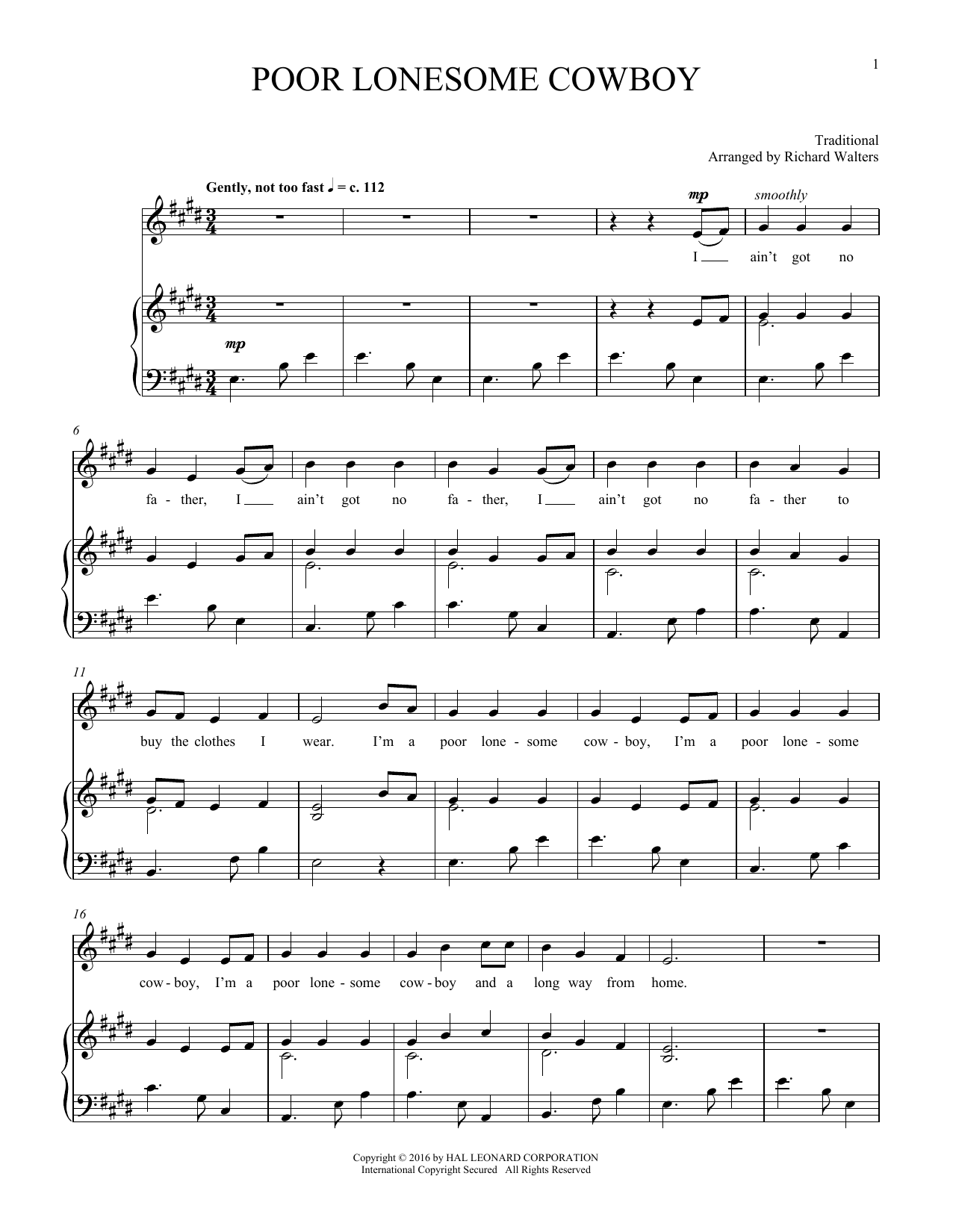 1

POOR LONESOME COWBOY

Traditional
Arranged by Richard Walters

Gently, not too fast ♩ = c. 112

mp smoothly

I ____ ain't got no

mp

6

fa - ther, I ____ ain't got no fa - ther, I ____ ain't got no fa - ther to

11

buy the clothes I wear. I'm a poor lone - some cow - boy, I'm a poor lone - some

16

cow - boy, I'm a poor lone - some cow - boy and a long way from home.

Copyright © 2016 by HAL LEONARD CORPORATION
International Copyright Secured All Rights Reserved